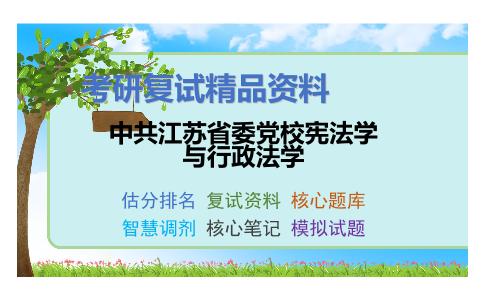 考研复试精品资料

中共江苏省委党校宪法学与行政法学

估分排名 复试资料 核心题库
智慧调剂 核心笔记 模拟试题